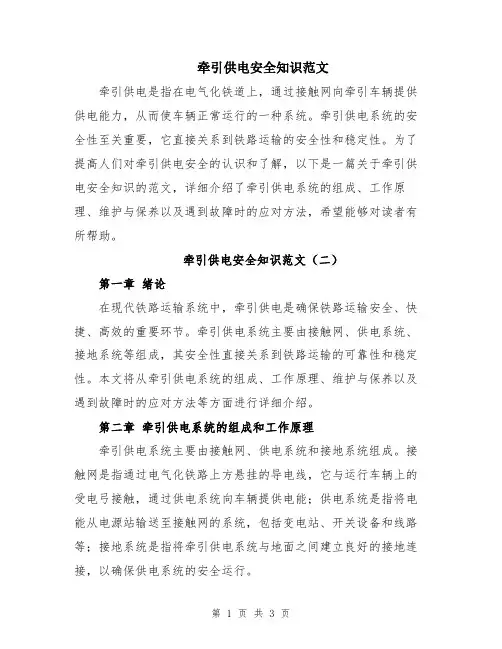 牵引供电安全知识范文

牵引供电是指在电气化铁道上，通过接触网向牵引车辆提供供电能力，从而使车辆正常运行的一种系统。牵引供电系统的安全性至关重要，它直接关系到铁路运输的安全性和稳定性。为了提高人们对牵引供电安全的认识和了解，以下是一篇关于牵引供电安全知识的范文，详细介绍了牵引供电系统的组成、工作原理、维护与保养以及遇到故障时的应对方法，希望能够对读者有所帮助。

牵引供电安全知识范文（二）

第一章 绪论

在现代铁路运输系统中，牵引供电是确保铁路运输安全、快捷、高效的重要环节。牵引供电系统主要由接触网、供电系统、接地系统等组成，其安全性直接关系到铁路运输的可靠性和稳定性。本文将从牵引供电系统的组成、工作原理、维护与保养以及遇到故障时的应对方法等方面进行详细介绍。

第二章 牵引供电系统的组成和工作原理

牵引供电系统主要由接触网、供电系统和接地系统组成。接触网是指通过电气化铁路上方悬挂的导电线，它与运行车辆上的受电弓接触，通过供电系统向车辆提供电能；供电系统是指将电能从电源站输送至接触网的系统，包括变电站、开关设备和线路等；接地系统是指将牵引供电系统与地面之间建立良好的接地连接，以确保供电系统的安全运行。

第 1 页 共 3 页